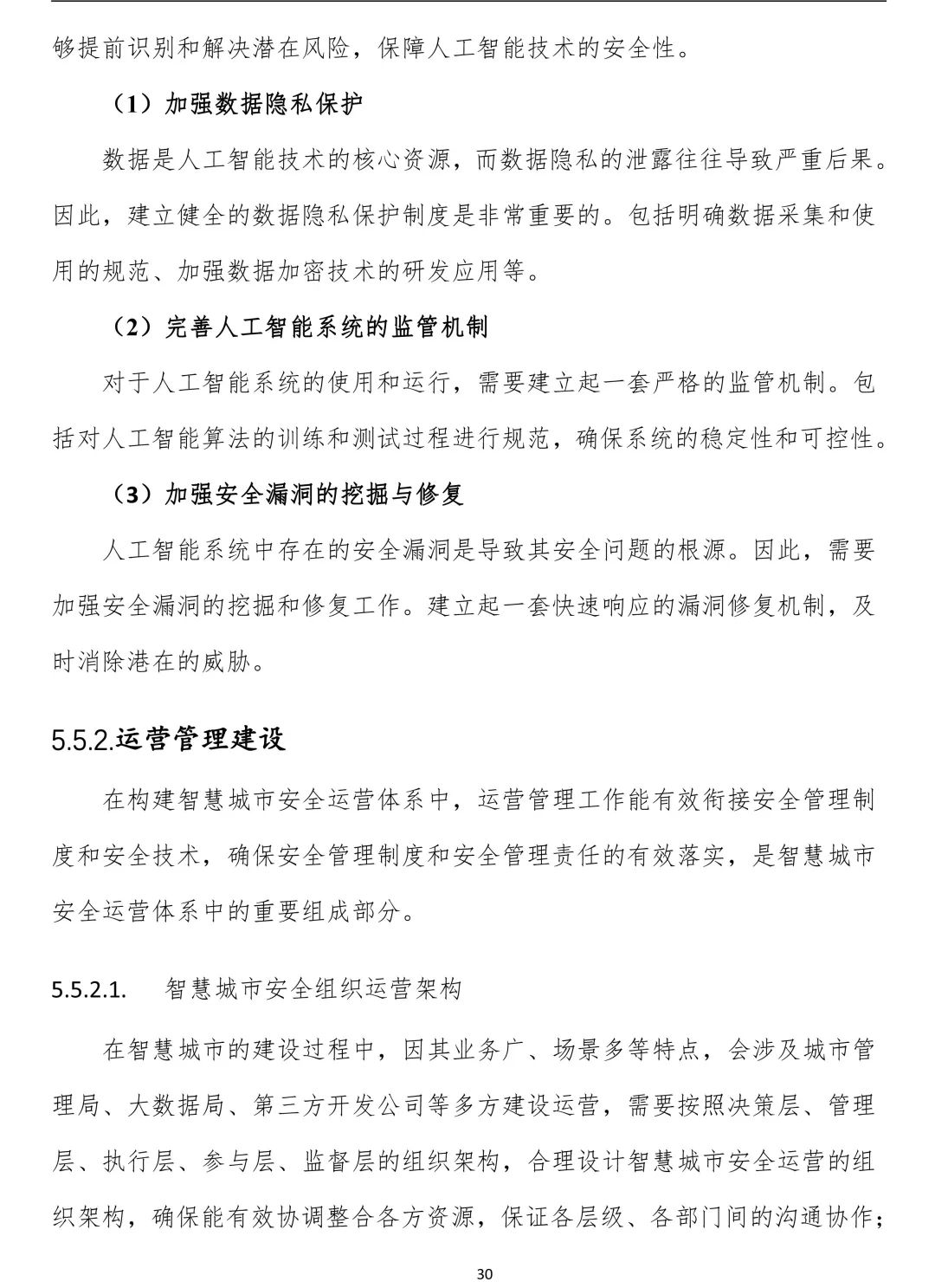 够提前识别和解决潜在风险，保障人工智能技术的安全性。

（1）加强数据隐私保护

数据是人工智能技术的核心资源，而数据隐私的泄露往往导致严重后果。因此，建立健全的数据隐私保护制度是非常重要的。包括明确数据采集和使用的规范、加强数据加密技术的研发应用等。

（2）完善人工智能系统的监管机制

对于人工智能系统的使用和运行，需要建立起一套严格的监管机制。包括对人工智能算法的训练和测试过程进行规范，确保系统的稳定性和可控性。

（3）加强安全漏洞的挖掘与修复

人工智能系统中存在的安全漏洞是导致其安全问题的根源。因此，需要加强安全漏洞的挖掘和修复工作。建立起一套快速响应的漏洞修复机制，及时消除港在的威胁。

5.5.2.运营管理建设

在构建智慧城市安全运营体系中，运营管理工作能有效衔接安全管理制度和安全技术，确保安全管理制度和安全管理责任的有效落实，是智慧城市安全运营体系中的重要组成部分。

5.5.2.1. 智慧城市安全组织运营架构

在智慧城市的建设过程中，因其业务广、场景多等特点，会涉及城市管理局、大数据局、第三方开发公司等多方建设运营，需要按照决策层、管理层、执行层、参与层、监督层的组织架构，合理设计智慧城市安全运营的组织架构，确保能有效协调整合各方资源，保证各层级、各部门间的沟通协作；

30